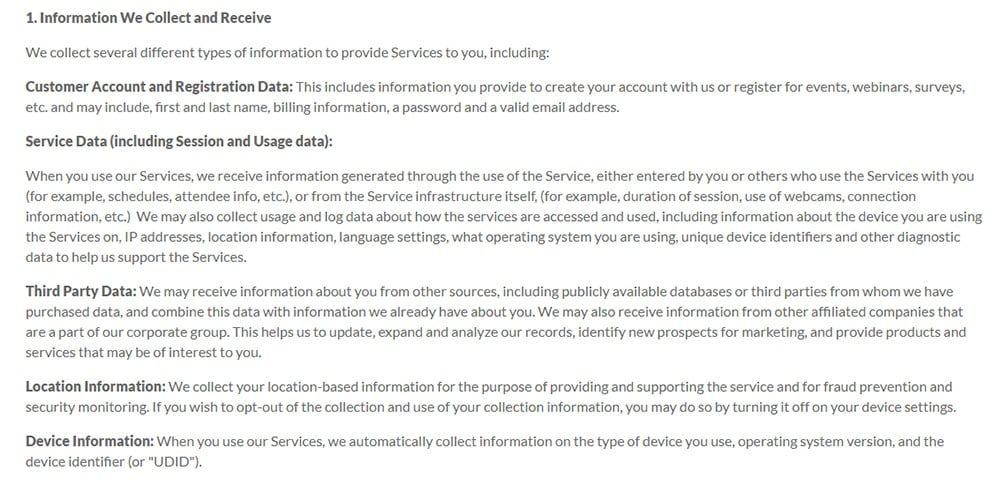 1. Information We Collect and Receive

We collect several different types of information to provide Services to you, including:

Customer Account and Registration Data: This includes information you provide to create your account with us or register for events, webinars, surveys, etc. and may include, first and last name, billing information, a password and a valid email address.

Service Data (including Session and Usage data):

When you use our Services, we receive information generated through the use of the Service, either entered by you or others who use the Services with you (for example, schedules, attendee info, etc.), or from the Service infrastructure itself, (for example, duration of session, use of webcams, connection information, etc.) We may also collect usage and log data about how the services are accessed and used, including information about the device you are using the Services on, IP addresses, location information, language settings, what operating system you are using, unique device identifiers and other diagnostic data to help us support the Services.

Third Party Data: We may receive information about you from other sources, including publicly available databases or third parties from whom we have purchased data, and combine this data with information we already have about you. We may also receive information from other affiliated companies that are a part of our corporate group. This helps us to update, expand and analyze our records, identify new prospects for marketing, and provide products and services that may be of interest to you.

Location Information: We collect your location-based information for the purpose of providing and supporting the service and for fraud prevention and security monitoring. If you wish to opt-out of the collection and use of your collection information, you may do so by turning it off on your device settings.

Device Information: When you use our Services, we automatically collect information on the type of device you use, operating system version, and the device identifier (or "UDID").